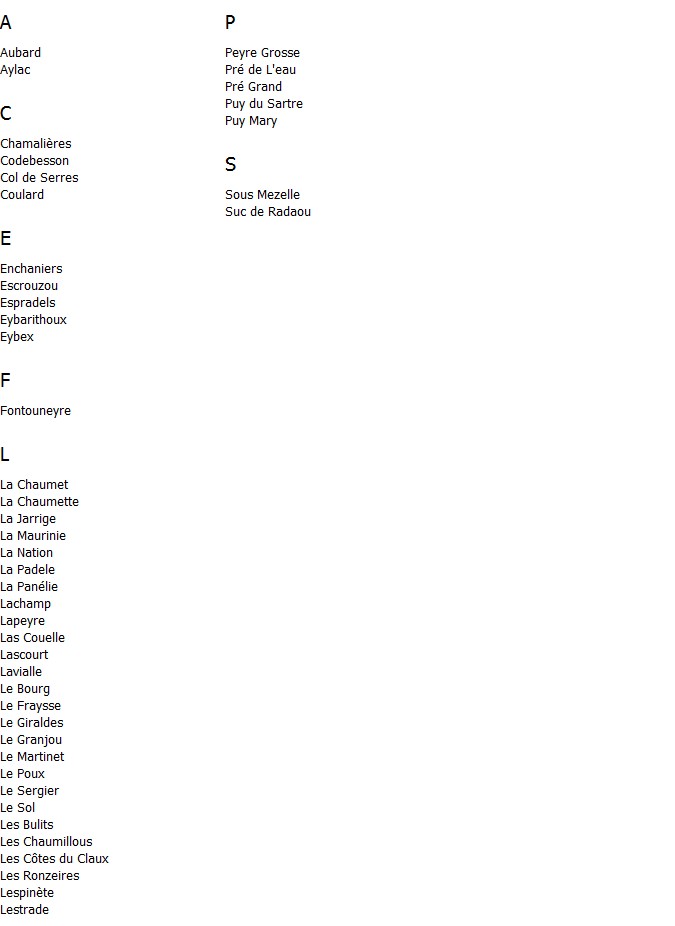 A

Aubard
Aylac

C

Chamalières
Codebesson
Col de Serres
Coulard

E

Enchaniers
Escrouzou
Espradels
Eybarithoux
Eybex

F

Fontouneyre

L

La Chaumet
La Chaumette
La Jarrige
La Maurinie
La Nation
La Padele
La Panélie
Lachamp
Lapeyre
Las Couelle
Lascourt
Lavialle
Le Bourg
Le Fraysse
Le Giraldes
Le Granjou
Le Martinet
Le Poux
Le Sergier
Le Sol
Les Bulits
Les Chaumillous
Les Côtes du Claux
Les Ronzeires
Lespinète
Lestrade

P

Peyre Grosse
Pré de L'eau
Pré Grand
Puy du Sartre
Puy Mary

S

Sous Mezelle
Suc de Radaou